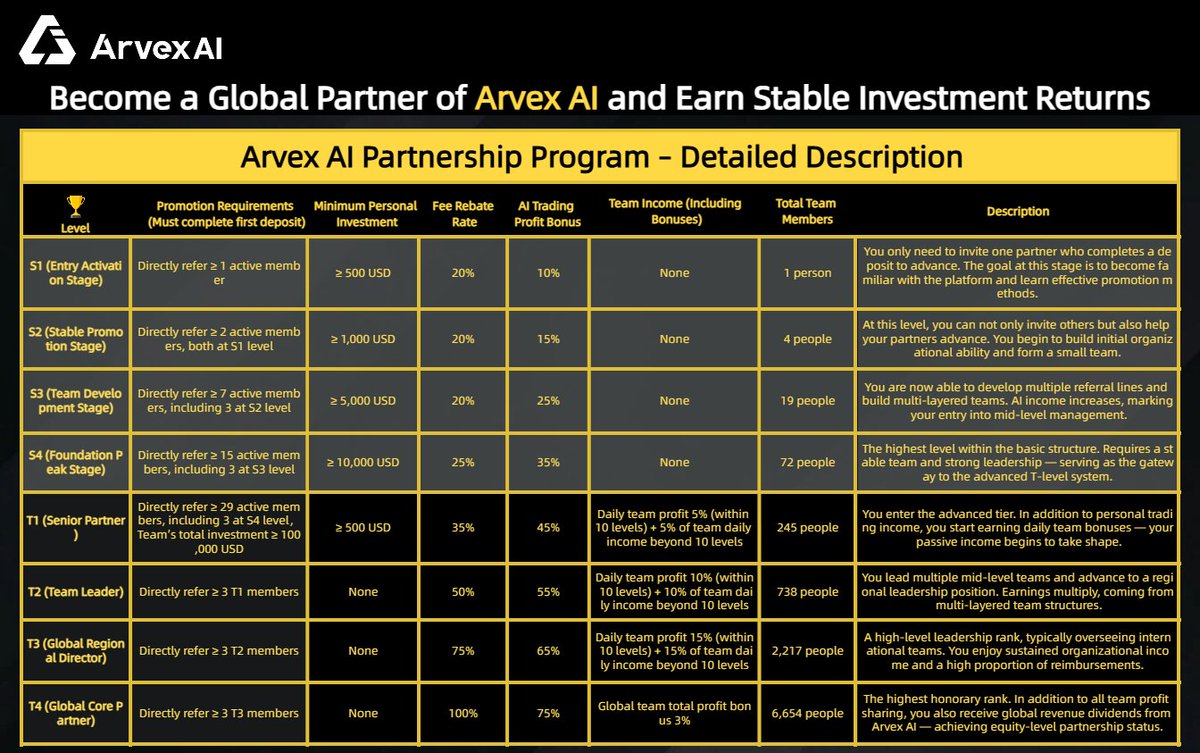 Arvex AI

Become a Global Partner of Arvex AI and Earn Stable Investment Returns

Arvex AI Partnership Program – Detailed Description

| Level | Promotion Requirements (Must complete first deposit) | Minimum Personal Investment | Fee Rebate Rate | AI Trading Profit Bonus | Team Income (Including Bonuses) | Total Team Members | Description |
|---|---|---|---|---|---|---|---|
| S1 (Entry Activation Stage) | Directly refer ≥ 1 active member | ≥ 500 USD | 20% | 10% | None | 1 person | You only need to invite one partner who completes a deposit to advance. The goal at this stage is to become familiar with the platform and learn effective promotion methods. |
| S2 (Stable Promotion Stage) | Directly refer ≥ 2 active members, both at S1 level | ≥ 1,000 USD | 20% | 15% | None | 4 people | At this level, you can not only invite others but also help your partners advance. You begin to build initial organizational ability and form a small team. |
| S3 (Team Development Stage) | Directly refer ≥ 7 active members, including 3 at S2 level | ≥ 5,000 USD | 20% | 25% | None | 19 people | You are now able to develop multiple referral lines and build multi-layered teams. AI income increases, marking your entry into mid-level management. |
| S4 (Foundation Peak Stage) | Directly refer ≥ 15 active members, including 3 at S3 level | ≥ 10,000 USD | 25% | 35% | None | 72 people | The highest level within the basic structure. Requires a stable team and strong leadership — serving as the gateway to the advanced T-level system. |
| T1 (Senior Partner) | Directly refer ≥ 29 active members, including 3 at S4 level, Team's total investment ≥ 100,000 USD | ≥ 500 USD | 35% | 45% | Daily team profit 5% (within 10 levels) + 5% of team daily income beyond 10 levels | 245 people | You enter the advanced tier. In addition to personal trading income, you start earning daily team bonuses — your passive income begins to take shape. |
| T2 (Team Leader) | Directly refer ≥ 3 T1 members | None | 50% | 55% | Daily team profit 10% (within 10 levels) + 10% of team daily income beyond 10 levels | 738 people | You lead multiple mid-level teams and advance to a regional leadership position. Earnings multiply, coming from multi-layered team structures. |
| T3 (Global Regional Director) | Directly refer ≥ 3 T2 members | None | 75% | 65% | Daily team profit 15% (within 10 levels) + 15% of team daily income beyond 10 levels | 2,217 people | A high-level leadership rank, typically overseeing international teams. You enjoy sustained organizational income and a high proportion of reimbursements. |
| T4 (Global Core Partner) | Directly refer ≥ 3 T3 members | None | 100% | 75% | Global team total profit bonus 3% | 6,654 people | The highest honorary rank. In addition to all team profit sharing, you also receive global revenue dividends from Arvex AI — achieving equity-level partnership status. |